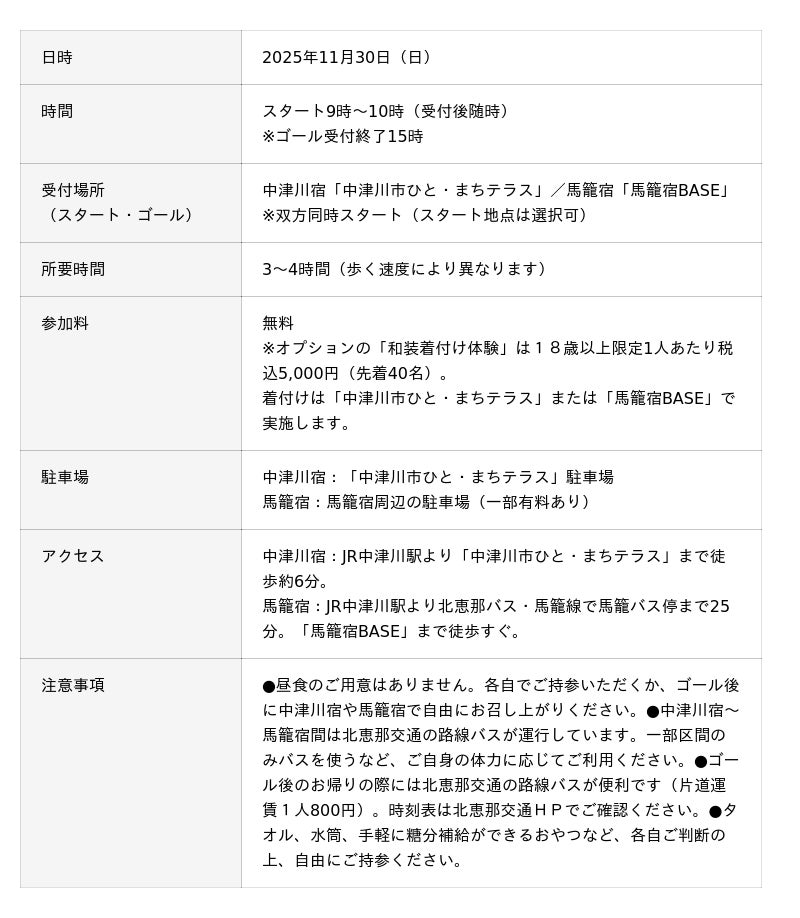 | 日時 | 2025年11月30日（日） |
|---|---|
| 時間 | スタート9時～10時（受付後随時）<br>※ゴール受付終了15時 |
| 受付場所<br>（スタート・ゴール） | 中津川宿「中津川市ひと・まちテラス」／馬籠宿「馬籠宿BASE」<br>※双方同時スタート（スタート地点は選択可） |
| 所要時間 | 3～4時間（歩く速度により異なります） |
| 参加料 | 無料<br>※オプションの「和装着付け体験」は１８歳以上限定1人あたり税込5,000円（先着40名）。<br>着付けは「中津川市ひと・まちテラス」または「馬籠宿BASE」で実施します。 |
| 駐車場 | 中津川宿：「中津川市ひと・まちテラス」駐車場<br>馬籠宿：馬籠宿周辺の駐車場（一部有料あり） |
| アクセス | 中津川宿：JR中津川駅より「中津川市ひと・まちテラス」まで徒歩約6分。<br>馬籠宿：JR中津川駅より北恵那バス・馬籠線で馬籠バス停まで25分。「馬籠宿BASE」まで徒歩すぐ。 |
| 注意事項 | ●昼食のご用意はありません。各自でご持参いただくか、ゴール後に中津川宿や馬籠宿で自由にお召し上がりください。●中津川宿～馬籠宿間は北恵那交通の路線バスが運行しています。一部区間のみバスを使うなど、ご自身の体力に応じてご利用ください。●ゴール後のお帰りの際には北恵那交通の路線バスが便利です（片道運賃１人800円）。時刻表は北恵那交通ＨＰでご確認ください。●タオル、水筒、手軽に糖分補給ができるおやつなど、各自ご判断の上、自由にご持参ください。 |